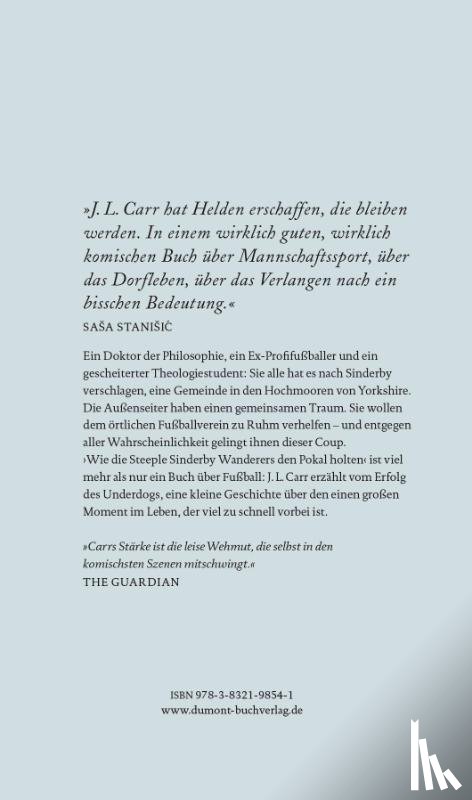 »J. L. Carr hat Helden erschaffen, die bleiben werden. In einem wirklich guten, wirklich komischen Buch über Mannschaftssport, über das Dorfleben, über das Verlangen nach ein bisschen Bedeutung.«
SAŠA STANIŠIĆ

Ein Doktor der Philosophie, ein Ex-Profifußballer und ein gescheiterter Theologiestudent: Sie alle hat es nach Sinderby verschlagen, eine Gemeinde in den Hochmooren von Yorkshire. Die Außenseiter haben einen gemeinsamen Traum. Sie wollen dem örtlichen Fußballverein zu Ruhm verhelfen – und entgegen aller Wahrscheinlichkeit gelingt ihnen dieser Coup. ›Wie die Steeple Sinderby Wanderers den Pokal holten‹ ist viel mehr als nur ein Buch über Fußball: J. L. Carr erzählt vom Erfolg des Underdogs, eine kleine Geschichte über den einen großen Moment im Leben, der viel zu schnell vorbei ist.

»Carrs Stärke ist die leise Wehmut, die selbst in den komischsten Szenen mitschwingt.«
THE GUARDIAN

ISBN 978-3-8321-9854-1
www.dumont-buchverlag.de